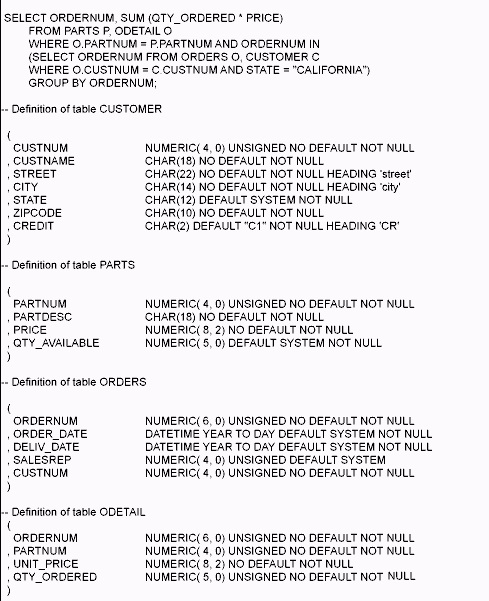 SELECT ORDERNUM, SUM (QTY_ORDERED * PRICE)
FROM PARTS P, ODETAIL O
WHERE O.PARTNUM = P.PARTNUM AND ORDERNUM IN
(SELECT ORDERNUM FROM ORDERS O, CUSTOMER C
WHERE O.CUSTNUM = C.CUSTNUM AND STATE = "CALIFORNIA")
GROUP BY ORDERNUM;

-- Definition of table CUSTOMER

(
CUSTNUM NUMERIC( 4, 0) UNSIGNED NO DEFAULT NOT NULL
, CUSTNAME CHAR(18) NO DEFAULT NOT NULL
, STREET CHAR(22) NO DEFAULT NOT NULL HEADING 'street'
, CITY CHAR(14) NO DEFAULT NOT NULL HEADING 'city'
, STATE CHAR(12) DEFAULT SYSTEM NOT NULL
, ZIPCODE CHAR(10) NO DEFAULT NOT NULL
, CREDIT CHAR(2) DEFAULT "C1" NOT NULL HEADING 'CR'
)

-- Definition of table PARTS

(
PARTNUM NUMERIC( 4, 0) UNSIGNED NO DEFAULT NOT NULL
, PARTDESC CHAR(18) NO DEFAULT NOT NULL
, PRICE NUMERIC( 8, 2) NO DEFAULT NOT NULL
, QTY_AVAILABLE NUMERIC( 5, 0) DEFAULT SYSTEM NOT NULL
)

-- Definition of table ORDERS

(
ORDERNUM NUMERIC( 6, 0) UNSIGNED NO DEFAULT NOT NULL
, ORDER_DATE DATETIME YEAR TO DAY DEFAULT SYSTEM NOT NULL
, DELIV_DATE DATETIME YEAR TO DAY DEFAULT SYSTEM NOT NULL
, SALESREP NUMERIC( 4, 0) UNSIGNED DEFAULT SYSTEM
, CUSTNUM NUMERIC( 4, 0) UNSIGNED NO DEFAULT NOT NULL
)

-- Definition of table ODETAIL
(
ORDERNUM NUMERIC( 6, 0) UNSIGNED NO DEFAULT NOT NULL
, PARTNUM NUMERIC( 4, 0) UNSIGNED NO DEFAULT NOT NULL
, UNIT_PRICE NUMERIC( 8, 2) NO DEFAULT NOT NULL
, QTY_ORDERED NUMERIC( 5, 0) UNSIGNED NO DEFAULT NOT NULL
)